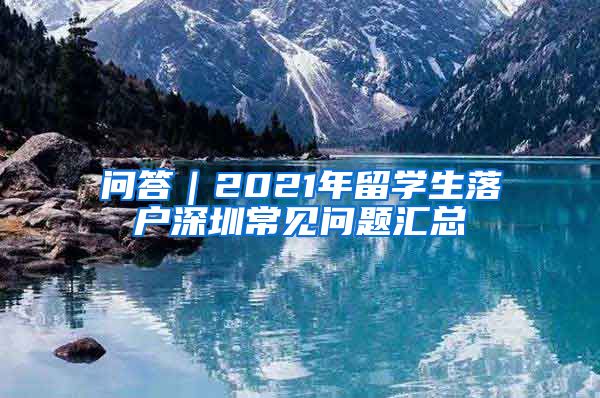 问答｜2021年留学生落户深圳常见问题汇总